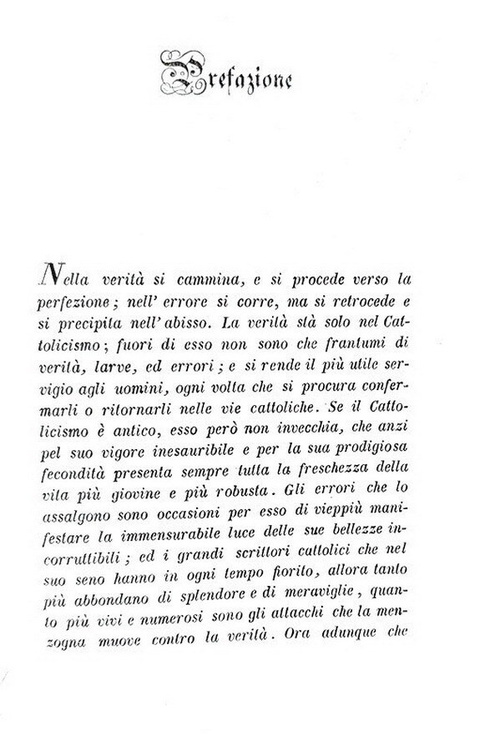 Prefazione

Nella verità si cammina, e si procede verso la perfezione; nell' errore si corre, ma si retrocede e si precipita nell' abisso. La verità stà solo nel Cattolicismo; fuori di esso non sono che frantumi di verità, larve, ed errori; e si rende il più utile servigio agli uomini, ogni volta che si procura confermarli o ritornarli nelle vie cattoliche. Se il Cattolicismo è antico, esso però non invecchia, che anzi pel suo vigore inesauribile e per la sua prodigiosa fecondità presenta sempre tutta la freschezza della vita più giovine e più robusta. Gli errori che lo assalgono sono occasioni per esso di vieppiù manifestare la immensurabile luce delle sue bellezze incorruttibili; ed i grandi scrittori cattolici che nel suo seno hanno in ogni tempo fiorito, allora tanto più abbondano di splendore e di meraviglie, quanto più vivi e numerosi sono gli attacchi che la menzogna muove contro la verità. Ora adunque che